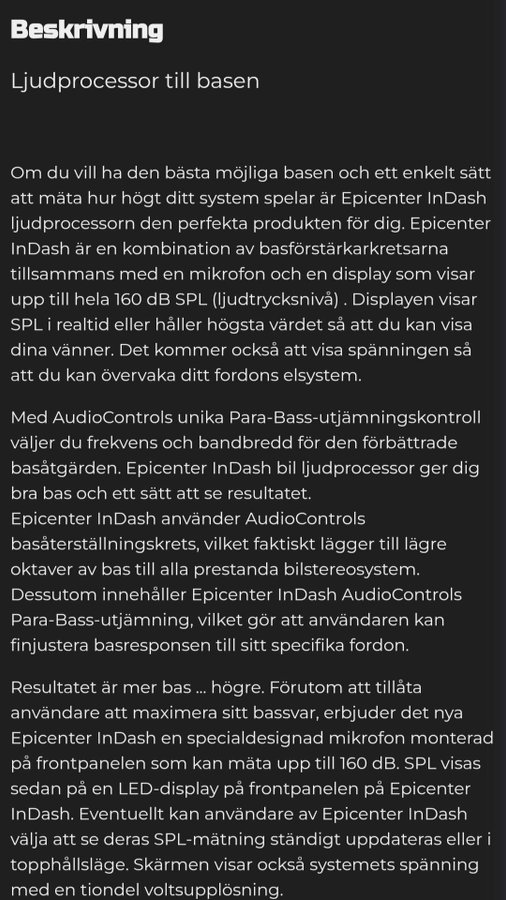 Beskrivning

Ljudprocessor till basen

Om du vill ha den bästa möjliga basen och ett enkelt sätt att mäta hur högt ditt system spelar är Epicenter InDash ljudprocessorn den perfekta produkten för dig. Epicenter InDash är en kombination av basförstärkarkretsarna tillsammans med en mikrofon och en display som visar upp till hela 160 dB SPL (ljudtrycksnivå) . Displayen visar SPL i realtid eller håller högsta värdet så att du kan visa dina vänner. Det kommer också att visa spänningen så att du kan övervaka ditt fordons elsystem.

Med AudioControls unika Para-Bass-utjämningskontroll väljer du frekvens och bandbredd för den förbättrade basåtgärden. Epicenter InDash bil ljudprocessor ger dig bra bas och ett sätt att se resultatet.
Epicenter InDash använder AudioControls basåterställningskrets, vilket faktiskt lägger till lägre oktaver av bas till alla prestanda bilstereosystem. Dessutom innehåller Epicenter InDash AudioControls Para-Bass-utjämning, vilket gör att användaren kan finjustera basresponsen till sitt specifika fordon.

Resultatet är mer bas ... högre. Förutom att tillåta användare att maximera sitt bassvar, erbjuder det nya Epicenter InDash en specialdesignad mikrofon monterad på frontpanelen som kan mäta upp till 160 dB. SPL visas sedan på en LED-display på frontpanelen på Epicenter InDash. Eventuellt kan användare av Epicenter InDash välja att se deras SPL-mätning ständigt uppdateras eller i topphållsläge. Skärmen visar också systemets spänning med en tiondel voltsupplösning.